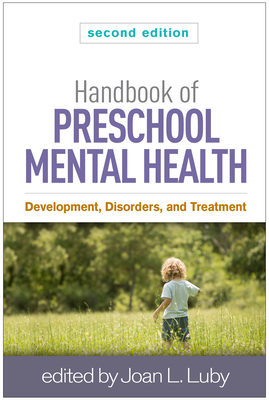 second edition

Handbook of
PRESCHOOL
MENTAL HEALTH

Development, Disorders, and Treatment

edited by Joan L. Luby